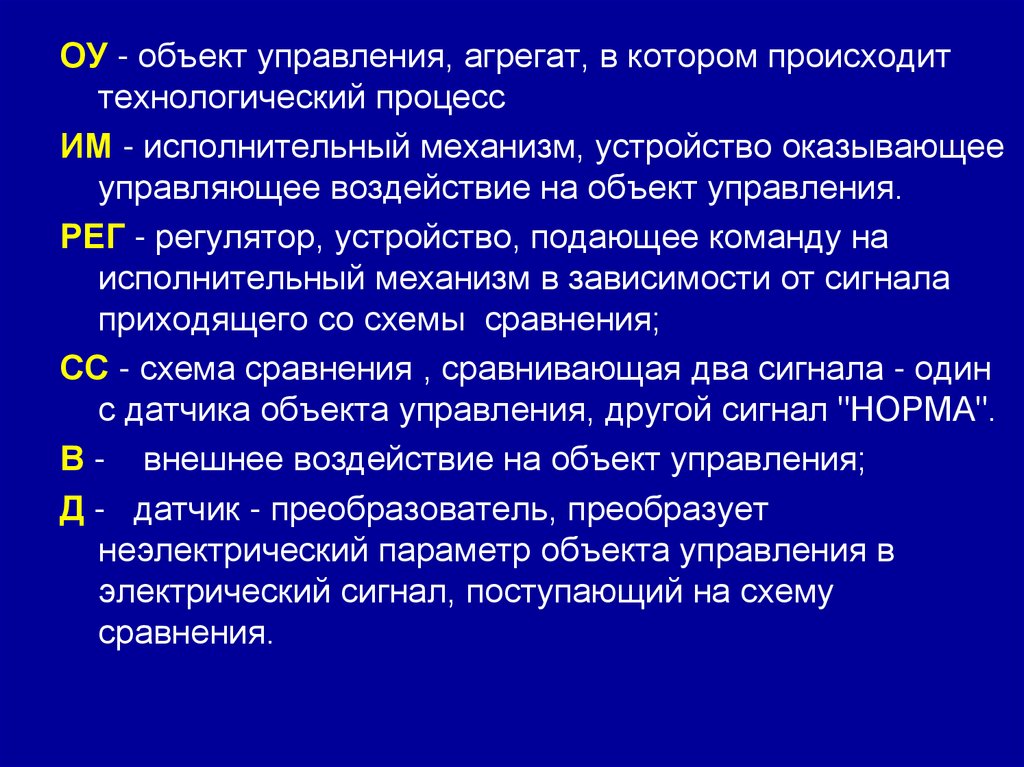 ОУ - объект управления, агрегат, в котором происходит технологический процесс

ИМ - исполнительный механизм, устройство оказывающее управляющее воздействие на объект управления.

РЕГ - регулятор, устройство, подающее команду на исполнительный механизм в зависимости от сигнала приходящего со схемы сравнения;

СС - схема сравнения , сравнивающая два сигнала - один с датчика объекта управления, другой сигнал "НОРМА".

В - внешнее воздействие на объект управления;

Д - датчик - преобразователь, преобразует неэлектрический параметр объекта управления в электрический сигнал, поступающий на схему сравнения.